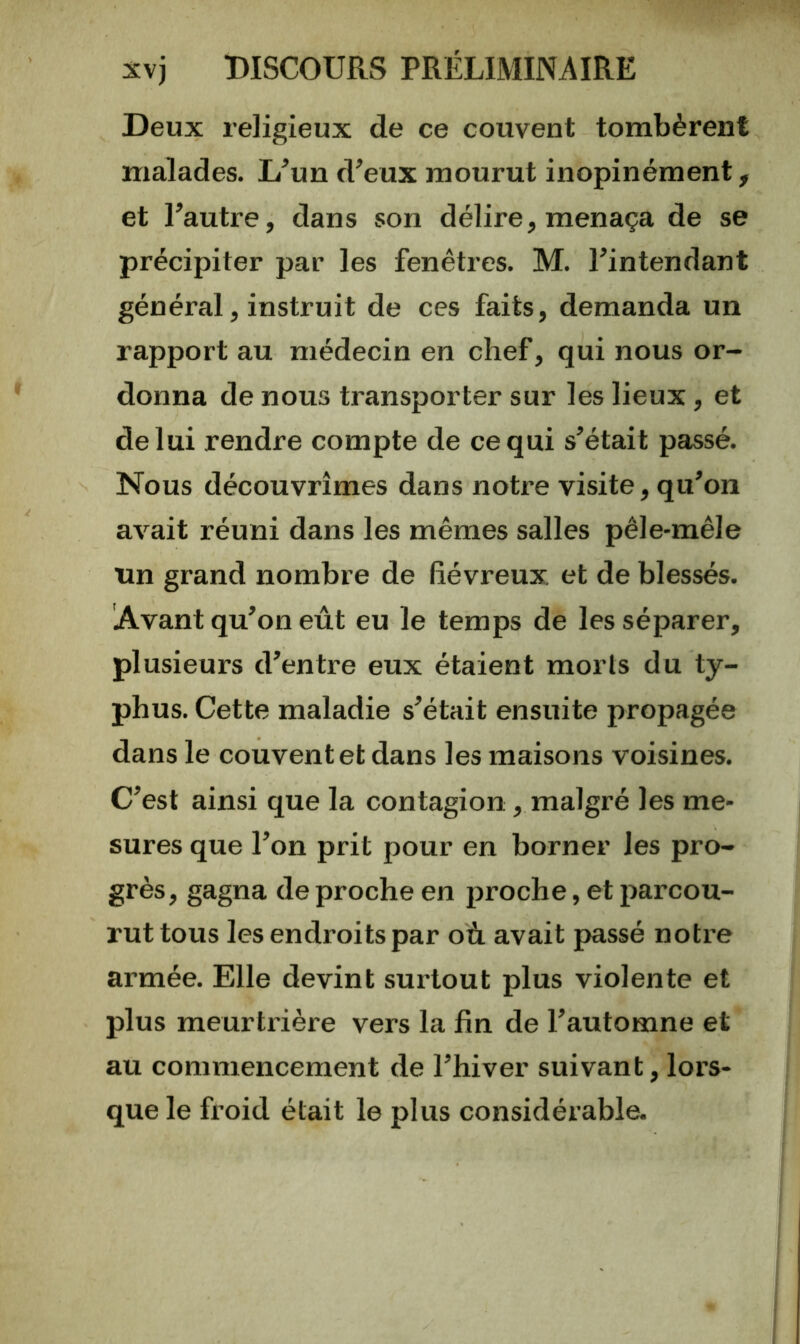 xvj DISCOURS PRÉLIMINAIRE

Deux religieux de ce couvent tombèrent malades. L'un d'eux mourut inopinément, et l'autre, dans son délire, menaça de se précipiter par les fenêtres. M. l'intendant général, instruit de ces faits, demanda un rapport au médecin en chef, qui nous ordonna de nous transporter sur les lieux, et de lui rendre compte de ce qui s'était passé. Nous découvrîmes dans notre visite, qu'on avait réuni dans les mêmes salles pêle-mêle un grand nombre de fiévreux et de blessés. Avant qu'on eût eu le temps de les séparer, plusieurs d'entre eux étaient morts du typhus. Cette maladie s'était ensuite propagée dans le couvent et dans les maisons voisines. C'est ainsi que la contagion, malgré les mesures que l'on prit pour en borner les progrès, gagna de proche en proche, et parcourut tous les endroits par où avait passé notre armée. Elle devint surtout plus violente et plus meurtrière vers la fin de l'automne et au commencement de l'hiver suivant, lorsque le froid était le plus considérable.